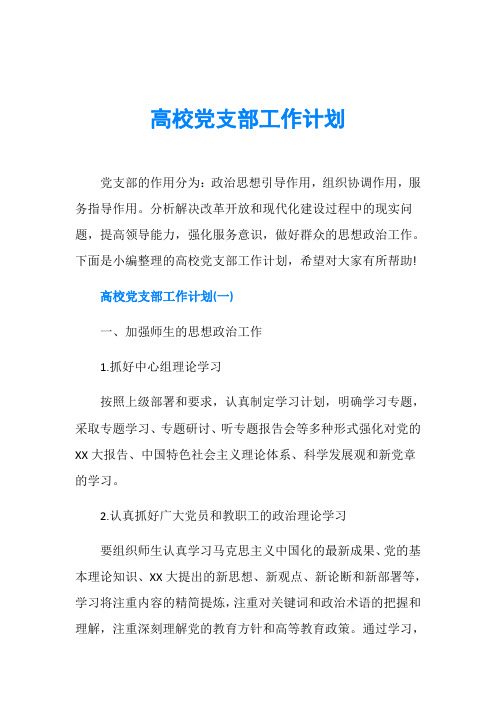 高校党支部工作计划

党支部的作用分为：政治思想引导作用，组织协调作用，服务指导作用。分析解决改革开放和现代化建设过程中的现实问题，提高领导能力，强化服务意识，做好群众的思想政治工作。下面是小编整理的高校党支部工作计划，希望对大家有所帮助!

高校党支部工作计划(一)

一、加强师生的思想政治工作

1.抓好中心组理论学习

按照上级部署和要求，认真制定学习计划，明确学习专题，采取专题学习、专题研讨、听专题报告会等多种形式强化对党的XX大报告、中国特色社会主义理论体系、科学发展观和新党章的学习。

2.认真抓好广大党员和教职工的政治理论学习

要组织师生认真学习马克思主义中国化的最新成果、党的基本理论知识、XX大提出的新思想、新观点、新论断和新部署等，学习将注重内容的精简提炼，注重对关键词和政治术语的把握和理解，注重深刻理解党的教育方针和高等教育政策。通过学习，